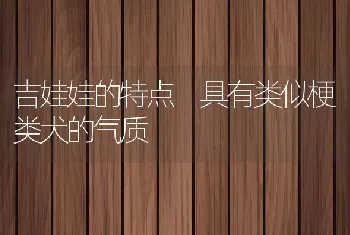 吉娃娃的特点　具有类似梗类犬的气质